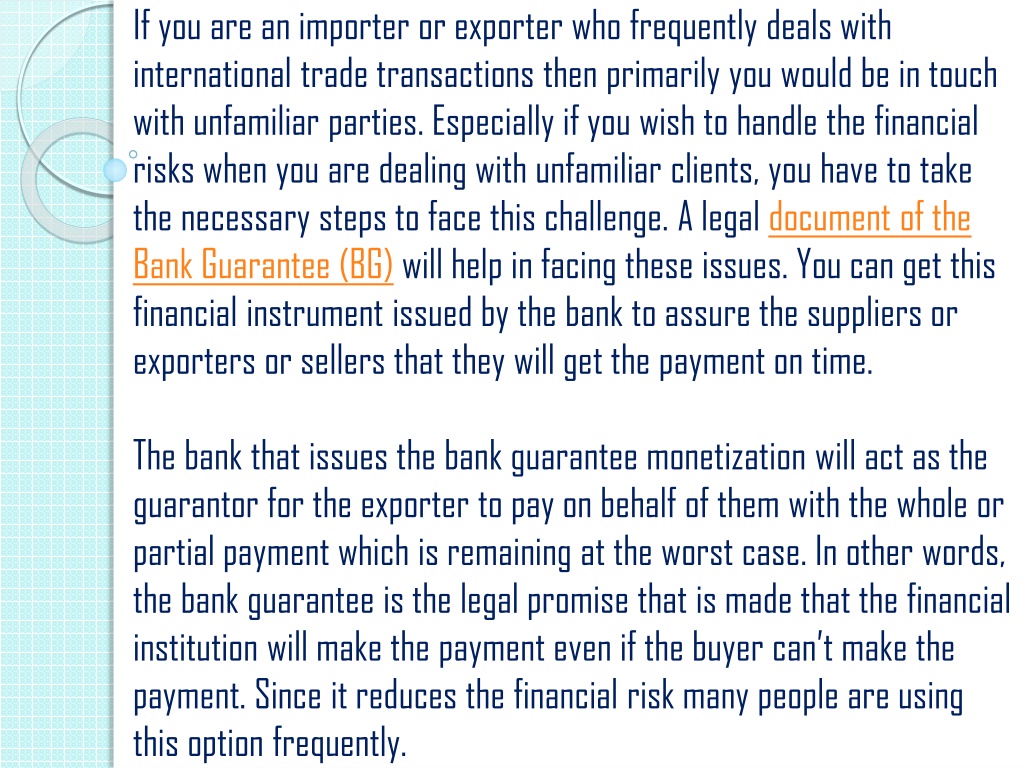 If you are an importer or exporter who frequently deals with international trade transactions then primarily you would be in touch with unfamiliar parties. Especially if you wish to handle the financial risks when you are dealing with unfamiliar clients, you have to take the necessary steps to face this challenge. A legal document of the Bank Guarantee (BG) will help in facing these issues. You can get this financial instrument issued by the bank to assure the suppliers or exporters or sellers that they will get the payment on time.

The bank that issues the bank guarantee monetization will act as the guarantor for the exporter to pay on behalf of them with the whole or partial payment which is remaining at the worst case. In other words, the bank guarantee is the legal promise that is made that the financial institution will make the payment even if the buyer can't make the payment. Since it reduces the financial risk many people are using this option frequently.